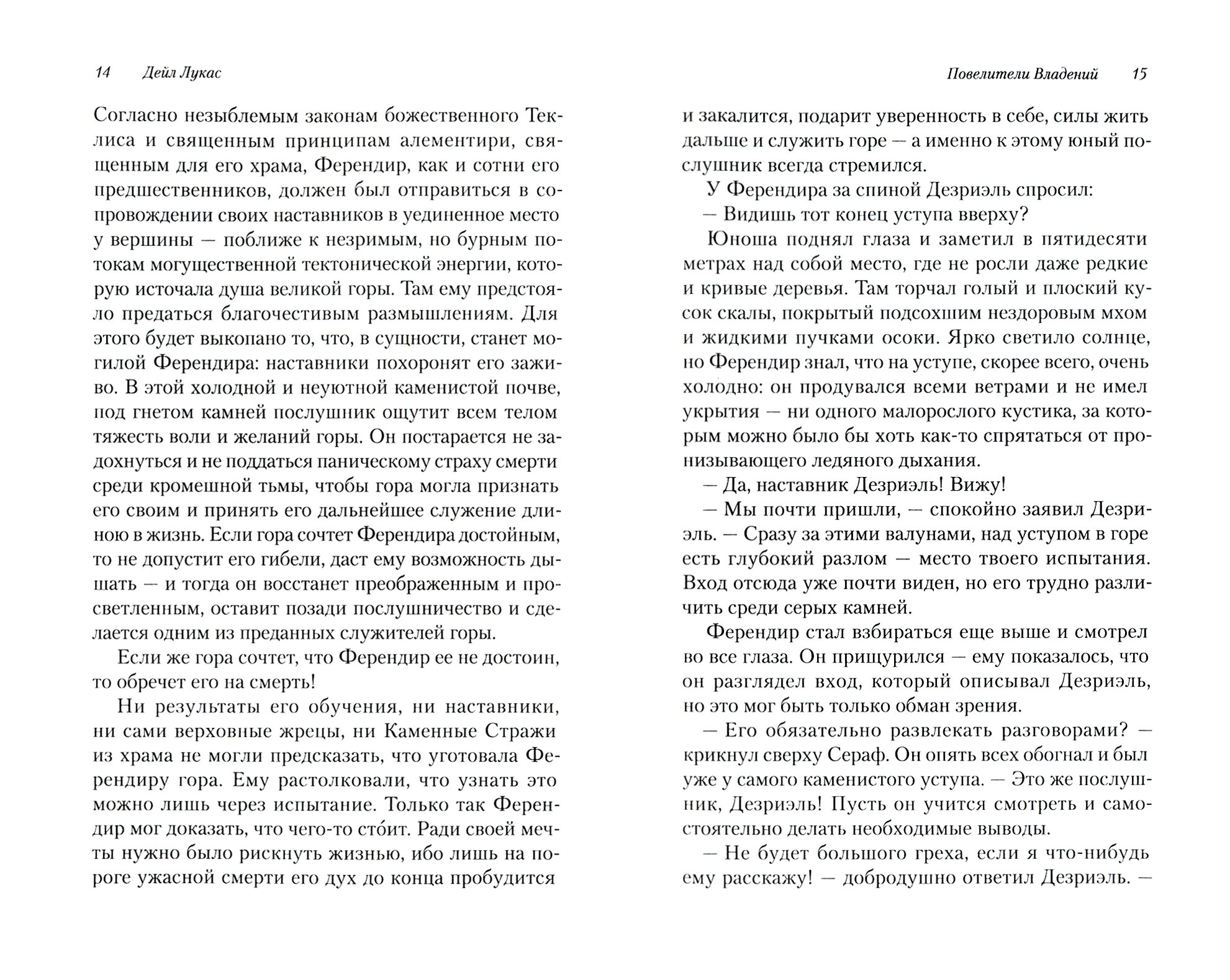 14 Дейл Лукас

Согласно незыблемым законам божественного Теклиса и священным принципам алементири, священным для его храма, Ферендир, как и сотни его предшественников, должен был отправиться в сопровождении своих наставников в уединенное место у вершины — поближе к незримым, но бурным потокам могущественной тектонической энергии, которую источала душа великой горы. Там ему предстояло предаться благочестивым размышлениям. Для этого будет выкопано то, что, в сущности, станет могилой Ферендира: наставники похоронят его заживо. В этой холодной и неуютной каменистой почве, под гнетом камней послушник ощутит всем телом тяжесть воли и желаний горы. Он постарается не задохнуться и не поддаться паническому страху смерти среди кромешной тьмы, чтобы гора могла признать его своим и принять его дальнейшее служение длиною в жизнь. Если гора сочтет Ферендира достойным, то не допустит его гибели, даст ему возможность дышать — и тогда он восстанет преображенным и просветленным, оставит позади послушничество и сделается одним из преданных служителей горы.

Если же гора сочтет, что Ферендир ее не достоин, то обречет его на смерть!

Ни результаты его обучения, ни наставники, ни сами верховные жрецы, ни Каменные Стражи из храма не могли предсказать, что уготовала Ферендиру гора. Ему растолковали, что узнать это можно лишь через испытание. Только так Ферендир мог доказать, что чего-то сто́ит. Ради своей мечты нужно было рискнуть жизнью, ибо лишь на пороге ужасной смерти его дух до конца пробудится

Повелители Владений 15

и закалится, подарит уверенность в себе, силы жить дальше и служить горе — а именно к этому юный послушник всегда стремился.

У Ферендира за спиной Дезриэль спросил:

— Видишь тот конец уступа вверху?

Юноша поднял глаза и заметил в пятидесяти метрах над собой место, где не росли даже редкие и кривые деревья. Там торчал голый и плоский кусок скалы, покрытый подсохшим нездоровым мхом и жидкими пучками осоки. Ярко светило солнце, но Ферендир знал, что на уступе, скорее всего, очень холодно: он продувался всеми ветрами и не имел укрытия — ни одного малорослого кустика, за которым можно было бы хоть как-то спрятаться от пронизывающего ледяного дыхания.

— Да, наставник Дезриэль! Вижу!

— Мы почти пришли, — спокойно заявил Дезриэль. — Сразу за этими валунами, над уступом в горе есть глубокий разлом — место твоего испытания. Вход отсюда уже почти виден, но его трудно различить среди серых камней.

Ферендир стал взбираться еще выше и смотрел во все глаза. Он прищурился — ему показалось, что он разглядел вход, который описывал Дезриэль, но это мог быть только обман зрения.

— Его обязательно развлекать разговорами? — крикнул сверху Сераф. Он опять всех обогнал и был уже у самого каменистого уступа. — Это же послушник, Дезриэль! Пусть он учится смотреть и самостоятельно делать необходимые выводы.

— Не будет большого греха, если я что-нибудь ему расскажу! — добродушно ответил Дезриэль. —